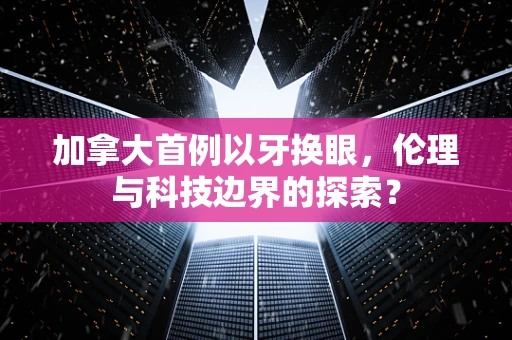 加拿大首例以牙换眼，伦理与科技边界的探索？